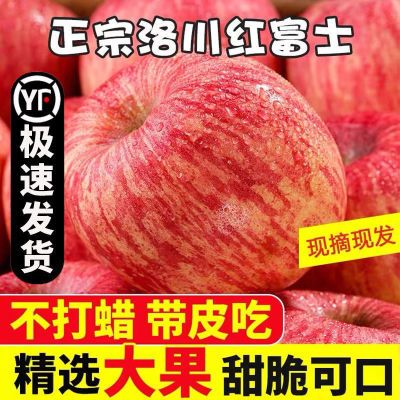 正宗洛川红富士

YF

极速发货

现摘现发

不打蜡 带皮吃

精选大果 甜脆可口